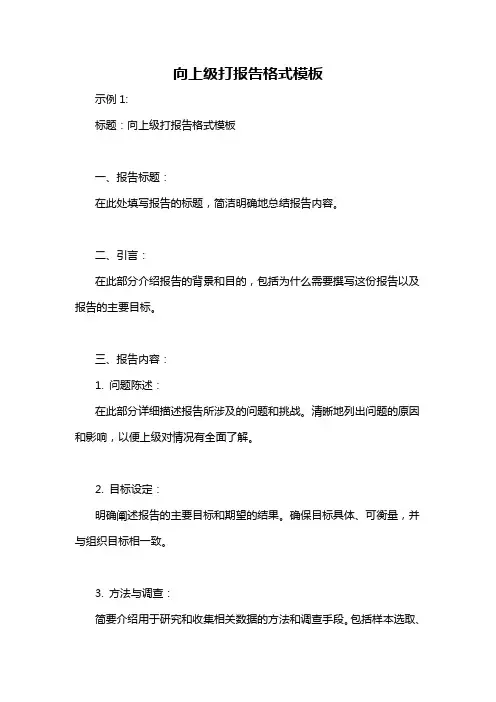 向上级打报告格式模板

示例 1:

标题：向上级打报告格式模板

一、报告标题：

在此处填写报告的标题，简洁明确地总结报告内容。

二、引言：

在此部分介绍报告的背景和目的，包括为什么需要撰写这份报告以及报告的主要目标。

三、报告内容：

1. 问题陈述：

在此部分详细描述报告所涉及的问题和挑战。清晰地列出问题的原因和影响，以便上级对情况有全面了解。

2. 目标设定：

明确阐述报告的主要目标和期望的结果。确保目标具体、可衡量，并与组织目标相一致。

3. 方法与调查：

简要介绍用于研究和收集相关数据的方法和调查手段。包括样本选取、